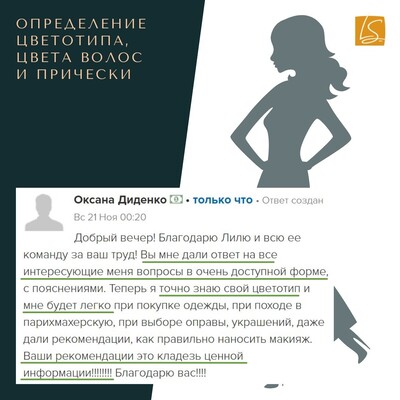 ОПРЕДЕЛЕНИЕ ЦВЕТОТИПА, ЦВЕТА ВОЛОС И ПРИЧЕСКИ

LS

Оксана Диденко • только что • Ответ создан
Вс 21 Ноя 00:20

Добрый вечер! Благодарю Лилю и всю ее команду за ваш труд! Вы мне дали ответ на все интересующие меня вопросы в очень доступной форме, с пояснениями. Теперь я точно знаю свой цветотип и мне будет легко при покупке одежды, при походе в парихмахерскую, при выборе оправы, украшений, даже дали рекомендации, как правильно наносить макияж. Ваши рекомендации это кладезь ценной информации!!!!!!!! Благодарю вас!!!!